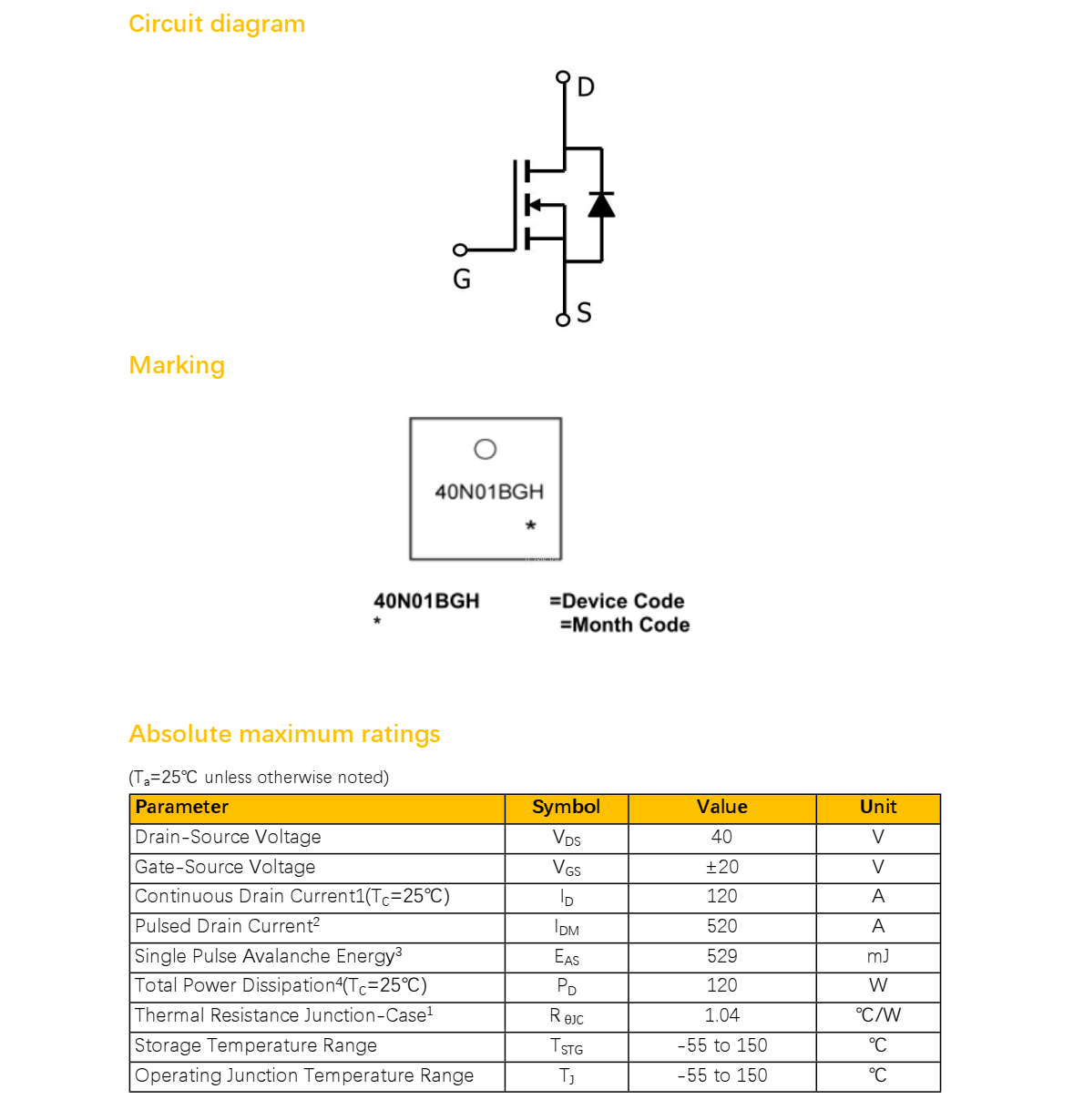 Circuit diagram

D

G

S

Marking

40N01BGH

*

40N01BGH =Device Code
* =Month Code

Absolute maximum ratings

($T_a$=25℃ unless otherwise noted)

| Parameter | Symbol | Value | Unit |
|---|---|---|---|
| Drain-Source Voltage | $V_{DS}$ | 40 | V |
| Gate-Source Voltage | $V_{GS}$ | ±20 | V |
| Continuous Drain Current1($T_C$=25℃) | $I_D$ | 120 | A |
| Pulsed Drain Current$^2$ | $I_{DM}$ | 520 | A |
| Single Pulse Avalanche Energy$^3$ | $E_{AS}$ | 529 | mJ |
| Total Power Dissipation$^4$($T_C$=25℃) | $P_D$ | 120 | W |
| Thermal Resistance Junction-Case$^1$ | $R_{\theta JC}$ | 1.04 | ℃/W |
| Storage Temperature Range | $T_{STG}$ | -55 to 150 | ℃ |
| Operating Junction Temperature Range | $T_J$ | -55 to 150 | ℃ |